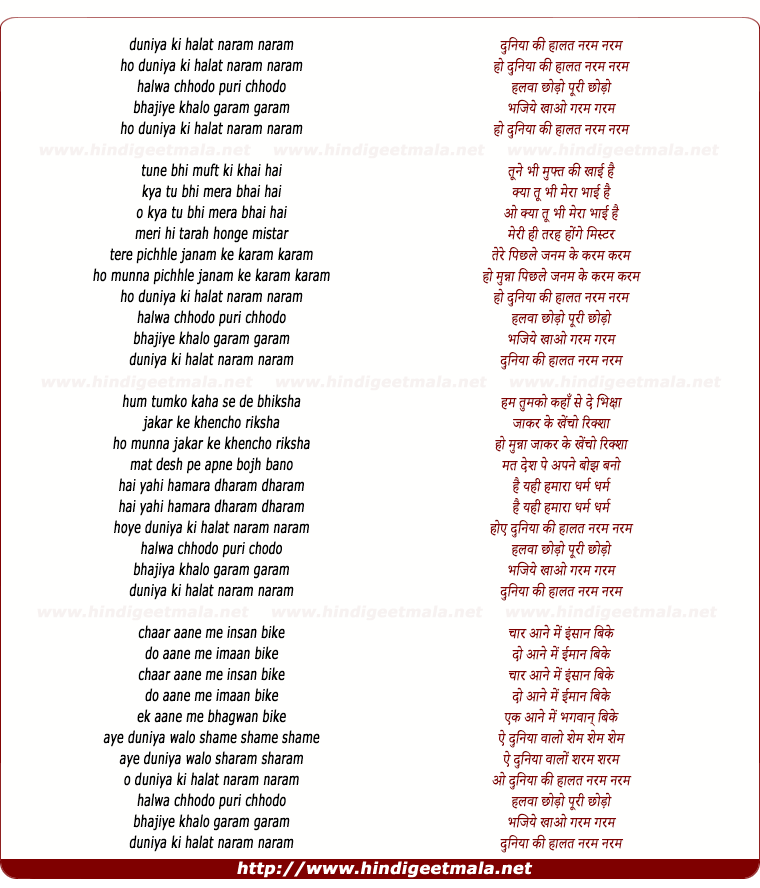 duniya ki halat naram naram
ho duniya ki halat naram naram
halwa chhodo puri chhodo
bhajiye khalo garam garam
ho duniya ki halat naram naram

www.hindigeetmala.net www.hindigeetmala.net www.hindigeetmala.net

tune bhi muft ki khai hai
kya tu bhi mera bhai hai
o kya tu bhi mera bhai hai
meri hi tarah honge mistar
tere pichhle janam ke karam karam
ho munna pichhle janam ke karam karam
ho duniya ki halat naram naram
halwa chhodo puri chhodo
bhajiye khalo garam garam
duniya ki halat naram naram

www.hindigeetmala.net www.hindigeetmala.net www.hindigeetmala.net

hum tumko kaha se de bhiksha
jakar ke khencho riksha
ho munna jakar ke khencho riksha
mat desh pe apne bojh bano
hai yahi hamara dharam dharam
hai yahi hamara dharam dharam
hoye duniya ki halat naram naram
halwa chhodo puri chodo
bhajiya khalo garam garam
duniya ki halat naram naram

www.hindigeetmala.net www.hindigeetmala.net www.hindigeetmala.net

chaar aane me insan bike
do aane me imaan bike
chaar aane me insan bike
do aane me imaan bike
ek aane me bhagwan bike
aye duniya walo shame shame shame
aye duniya walo sharam sharam
o duniya ki halat naram naram
halwa chhodo puri chhodo
bhajiye khalo garam garam
duniya ki halat naram naram

दुनिया की हालत नरम नरम
हो दुनिया की हालत नरम नरम
हलवा छोड़ो पूरी छोड़ो
भजिये खाओ गरम गरम
हो दुनिया की हालत नरम नरम

तूने भी मुफ्त की खाई है
क्या तू भी मेरा भाई है
ओ क्या तू भी मेरा भाई है
मेरी ही तरह होंगे मिस्टर
तेरे पिछले जनम के करम करम
हो मुन्ना पिछले जनम के करम करम
हो दुनिया की हालत नरम नरम
हलवा छोड़ो पूरी छोड़ो
भजिये खाओ गरम गरम
दुनिया की हालत नरम नरम

हम तुमको कहाँ से दे भिक्षा
जाकर के खेंचो रिक्शा
हो मुन्ना जाकर के खेंचो रिक्शा
मत देश पे अपने बोझ बनो
है यही हमारा धर्म धर्म
है यही हमारा धर्म धर्म
होए दुनिया की हालत नरम नरम
हलवा छोड़ो पूरी छोड़ो
भजिये खाओ गरम गरम
दुनिया की हालत नरम नरम

चार आने में इंसान बिके
दो आने में ईमान बिके
चार आने में इंसान बिके
दो आने में ईमान बिके
एक आने में भगवान् बिके
ऐ दुनिया वालो शेम शेम शेम
ऐ दुनिया वालों शरम शरम
ओ दुनिया की हालत नरम नरम
हलवा छोड़ो पूरी छोड़ो
भजिये खाओ गरम गरम
दुनिया की हालत नरम नरम

http://www.hindigeetmala.net